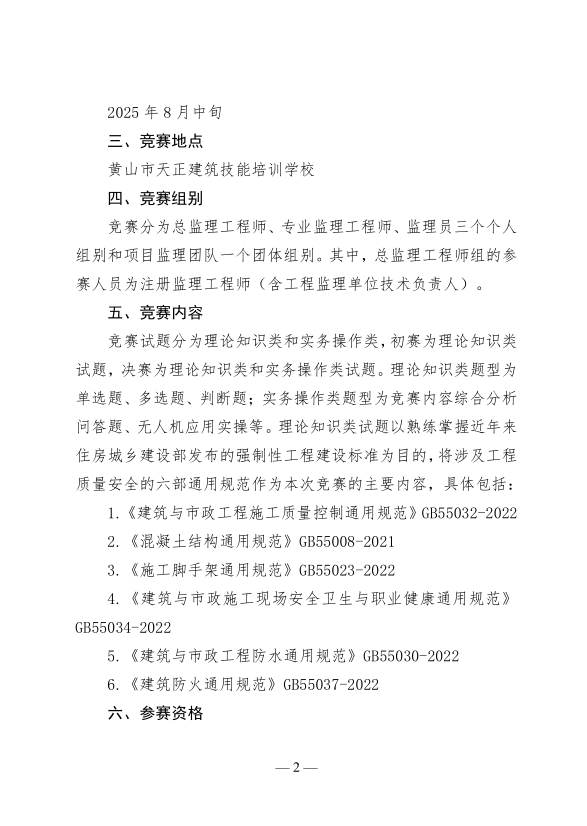 2025 年 8 月中旬

三、竞赛地点

黄山市天正建筑技能培训学校

四、竞赛组别

竞赛分为总监理工程师、专业监理工程师、监理员三个个人组别和项目监理团队一个团体组别。其中，总监理工程师组的参赛人员为注册监理工程师（含工程监理单位技术负责人）。

五、竞赛内容

竞赛试题分为理论知识类和实务操作类，初赛为理论知识类试题，决赛为理论知识类和实务操作类试题。理论知识类题型为单选题、多选题、判断题；实务操作类题型为竞赛内容综合分析问答题、无人机应用实操等。理论知识类试题以熟练掌握近年来住房城乡建设部发布的强制性工程建设标准为目的，将涉及工程质量安全的六部通用规范作为本次竞赛的主要内容，具体包括：

1.《建筑与市政工程施工质量控制通用规范》GB55032-2022

2.《混凝土结构通用规范》GB55008-2021

3.《施工脚手架通用规范》GB55023-2022

4.《建筑与市政施工现场安全卫生与职业健康通用规范》GB55034-2022

5.《建筑与市政工程防水通用规范》GB55030-2022

6.《建筑防火通用规范》GB55037-2022

六、参赛资格

—2—